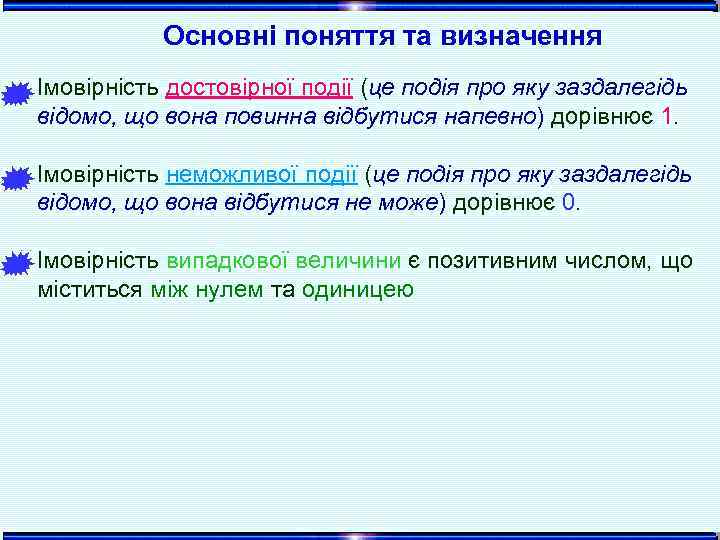 Основні поняття та визначення

Імовірність достовірної події (це подія про яку заздалегідь відомо, що вона повинна відбутися напевно) дорівнює 1.

Імовірність неможливої події (це подія про яку заздалегідь відомо, що вона відбутися не може) дорівнює 0.

Імовірність випадкової величини є позитивним числом, що міститься між нулем та одиницею